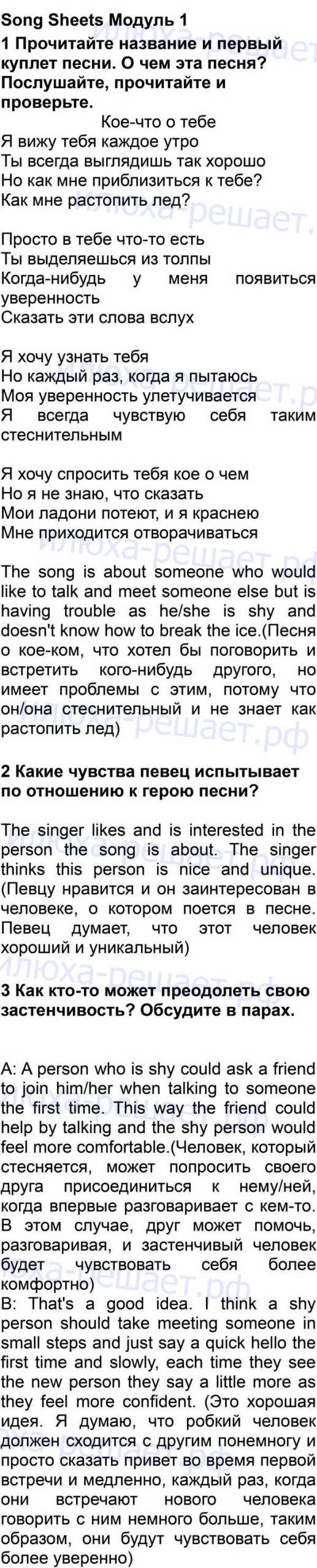 Song Sheets Модуль 1

1 Прочитайте название и первый куплет песни. О чем эта песня? Послушайте, прочитайте и проверьте.

Кое-что о тебе
Я вижу тебя каждое утро
Ты всегда выглядишь так хорошо
Но как мне приблизиться к тебе?
Как мне растопить лед?

Просто в тебе что-то есть
Ты выделяешься из толпы
Когда-нибудь у меня появиться уверенность
Сказать эти слова вслух

Я хочу узнать тебя
Но каждый раз, когда я пытаюсь
Моя уверенность улетучивается
Я всегда чувствую себя таким стеснительным

Я хочу спросить тебя кое о чем
Но я не знаю, что сказать
Мои ладони потеют, и я краснею
Мне приходится отворачиваться

The song is about someone who would like to talk and meet someone else but is having trouble as he/she is shy and doesn't know how to break the ice.(Песня о кое-ком, что хотел бы поговорить и встретить кого-нибудь другого, но имеет проблемы с этим, потому что он/она стеснительный и не знает как растопить лед)

2 Какие чувства певец испытывает по отношению к герою песни?

The singer likes and is interested in the person the song is about. The singer thinks this person is nice and unique. (Певцу нравится и он заинтересован в человеке, о котором поется в песне. Певец думает, что этот человек хороший и уникальный)

3 Как кто-то может преодолеть свою застенчивость? Обсудите в парах.

A: A person who is shy could ask a friend to join him/her when talking to someone the first time. This way the friend could help by talking and the shy person would feel more comfortable.(Человек, который стесняется, может попросить своего друга присоединиться к нему/ней, когда впервые разговаривает с кем-то. В этом случае, друг может помочь, разговаривая, и застенчивый человек будет чувствовать себя более комфортно)
B: That's a good idea. I think a shy person should take meeting someone in small steps and just say a quick hello the first time and slowly, each time they see the new person they say a little more as they feel more confident. (Это хорошая идея. Я думаю, что робкий человек должен сходится с другим понемногу и просто сказать привет во время первой встречи и медленно, каждый раз, когда они встречают нового человека говорить с ним немного больше, таким образом, они будут чувствовать себя более уверенно)

илюха-решает.рф